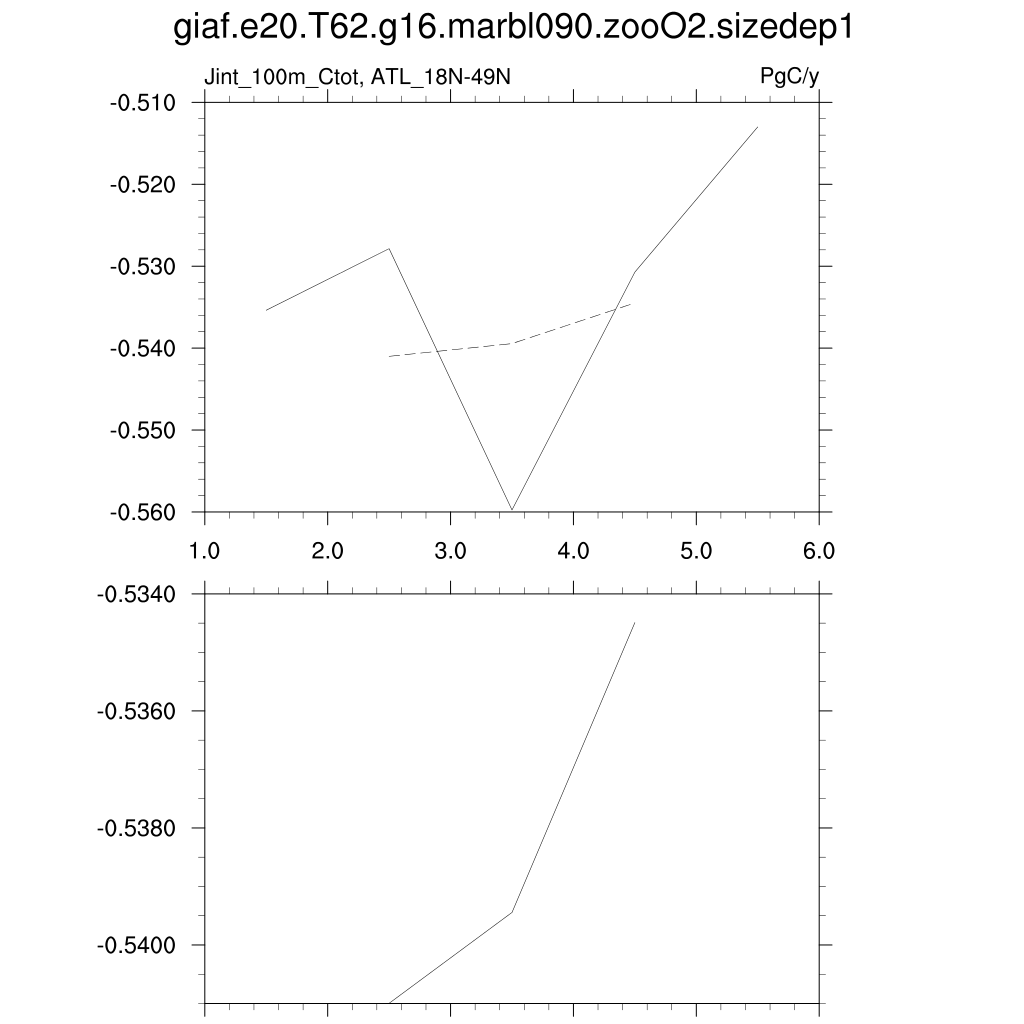 giaf.e20.T62.g16.marbl090.zooO2.sizedep1

Jint_100m_Ctot, ATL_18N-49N

PgC/y

-0.510
-0.520
-0.530
-0.540
-0.550
-0.560

1.0
2.0
3.0
4.0
5.0
6.0

-0.5340
-0.5360
-0.5380
-0.5400